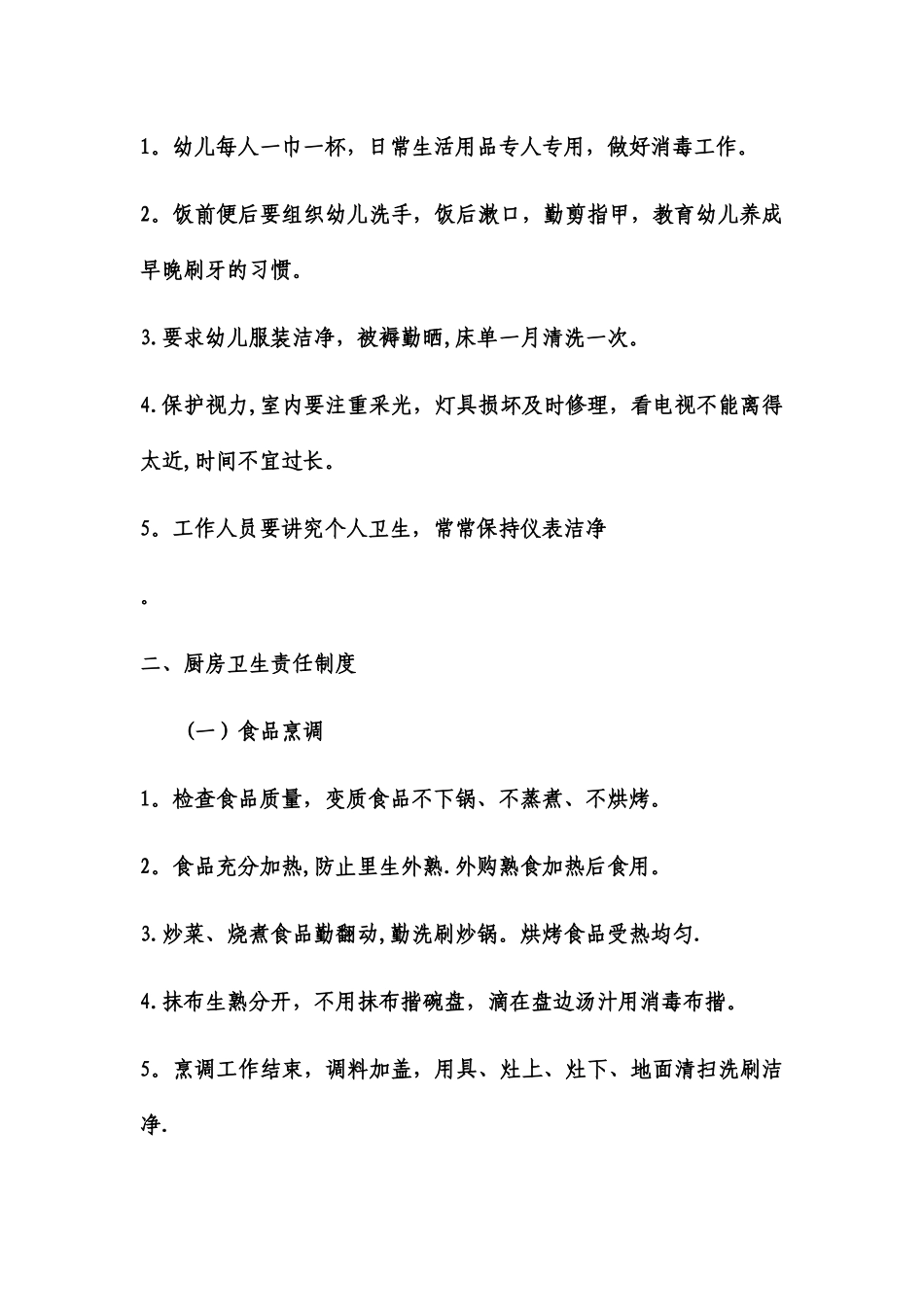 1。幼儿每人一巾一杯，日常生活用品专人专用，做好消毒工作。

2。饭前便后要组织幼儿洗手，饭后漱口，勤剪指甲，教育幼儿养成早晚刷牙的习惯。

3.要求幼儿服装洁净，被褥勤晒,床单一月清洗一次。

4.保护视力,室内要注重采光，灯具损坏及时修理，看电视不能离得太近,时间不宜过长。

5。工作人员要讲究个人卫生，常常保持仪表洁净

。

二、厨房卫生责任制度

（一）食品烹调

1。检查食品质量，变质食品不下锅、不蒸煮、不烘烤。

2。食品充分加热,防止里生外熟.外购熟食加热后食用。

3.炒菜、烧煮食品勤翻动,勤洗刷炒锅。烘烤食品受热均匀.

4.抹布生熟分开，不用抹布揩碗盘，滴在盘边汤汁用消毒布揩。

5。烹调工作结束，调料加盖，用具、灶上、灶下、地面清扫洗刷洁净.